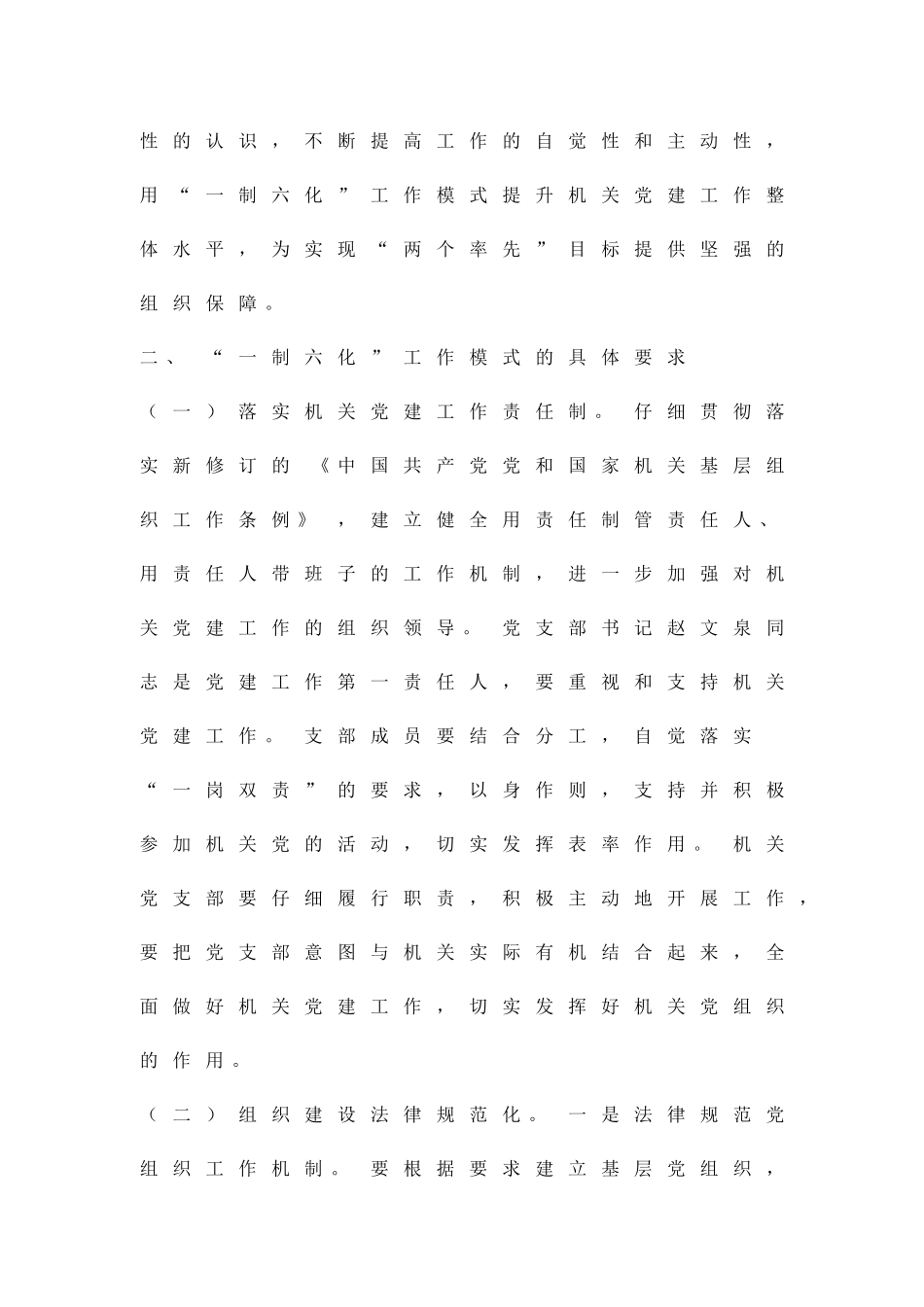 性的认识，不断提高工作的自觉性和主动性，用“一制六化”工作模式提升机关党建工作整体水平，为实现“两个率先”目标提供坚强的组织保障。

二、“一制六化”工作模式的具体要求

（一）落实机关党建工作责任制。仔细贯彻落实新修订的《中国共产党党和国家机关基层组织工作条例》，建立健全用责任制管责任人、用责任人带班子的工作机制，进一步加强对机关党建工作的组织领导。党支部书记赵文泉同志是党建工作第一责任人，要重视和支持机关党建工作。支部成员要结合分工，自觉落实“一岗双责”的要求，以身作则，支持并积极参加机关党的活动，切实发挥表率作用。机关党支部要仔细履行职责，积极主动地开展工作，要把党支部意图与机关实际有机结合起来，全面做好机关党建工作，切实发挥好机关党组织的作用。

（二）组织建设法律规范化。一是法律规范党组织工作机制。要根据要求建立基层党组织，